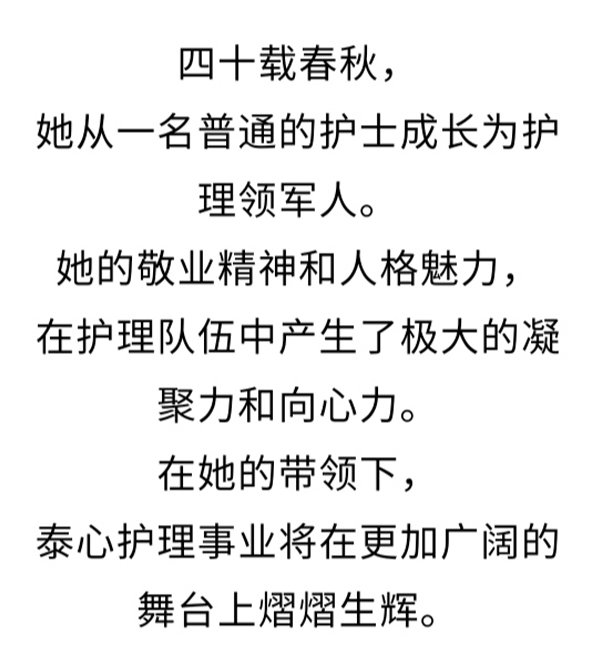 四十载春秋，

她从一名普通的护士成长为护理领军人。

她的敬业精神和人格魅力，

在护理队伍中产生了极大的凝聚力和向心力。

在她的带领下，

泰心护理事业将在更加广阔的舞台上熠熠生辉。